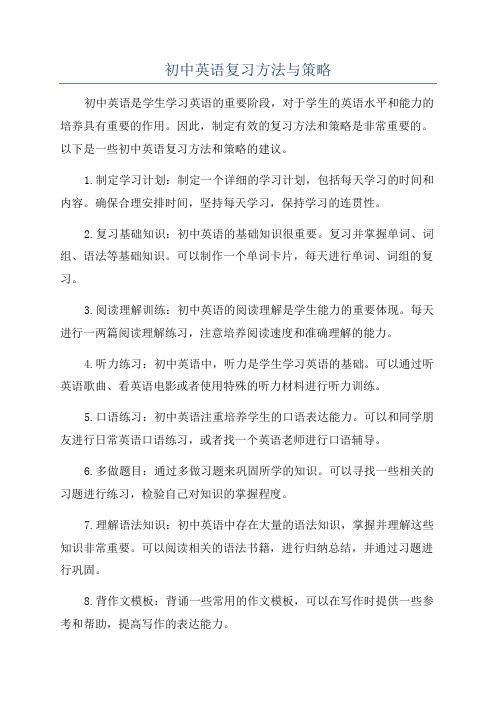 初中英语复习方法与策略

初中英语是学生学习英语的重要阶段，对于学生的英语水平和能力的培养具有重要的作用。因此，制定有效的复习方法和策略是非常重要的。以下是一些初中英语复习方法和策略的建议。

1.制定学习计划：制定一个详细的学习计划，包括每天学习的时间和内容。确保合理安排时间，坚持每天学习，保持学习的连贯性。

2.复习基础知识：初中英语的基础知识很重要。复习并掌握单词、词组、语法等基础知识。可以制作一个单词卡片，每天进行单词、词组的复习。

3.阅读理解训练：初中英语的阅读理解是学生能力的重要体现。每天进行一两篇阅读理解练习，注意培养阅读速度和准确理解的能力。

4.听力练习：初中英语中，听力是学生学习英语的基础。可以通过听英语歌曲、看英语电影或者使用特殊的听力材料进行听力训练。

5.口语练习：初中英语注重培养学生的口语表达能力。可以和同学朋友进行日常英语口语练习，或者找一个英语老师进行口语辅导。

6.多做题目：通过多做习题来巩固所学的知识。可以寻找一些相关的习题进行练习，检验自己对知识的掌握程度。

7.理解语法知识：初中英语中存在大量的语法知识，掌握并理解这些知识非常重要。可以阅读相关的语法书籍，进行归纳总结，并通过习题进行巩固。

8.背作文模板：背诵一些常用的作文模板，可以在写作时提供一些参考和帮助，提高写作的表达能力。